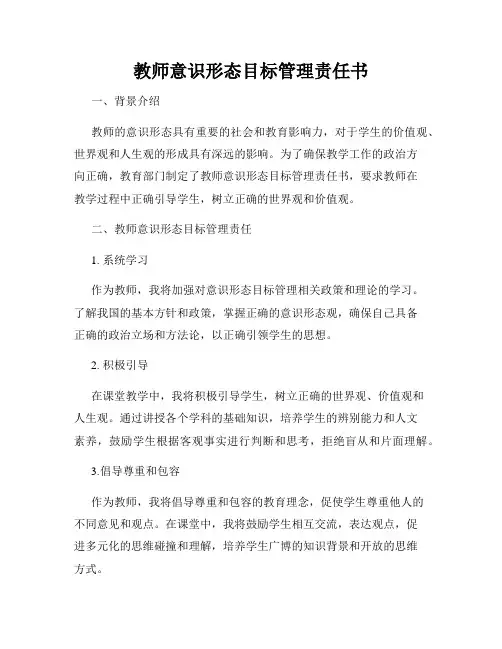 教师意识形态目标管理责任书

一、背景介绍

教师的意识形态具有重要的社会和教育影响力，对于学生的价值观、世界观和人生观的形成具有深远的影响。为了确保教学工作的政治方向正确，教育部门制定了教师意识形态目标管理责任书，要求教师在教学过程中正确引导学生，树立正确的世界观和价值观。

二、教师意识形态目标管理责任

1. 系统学习

作为教师，我将加强对意识形态目标管理相关政策和理论的学习。了解我国的基本方针和政策，掌握正确的意识形态观，确保自己具备正确的政治立场和方法论，以正确引领学生的思想。

2. 积极引导

在课堂教学中，我将积极引导学生，树立正确的世界观、价值观和人生观。通过讲授各个学科的基础知识，培养学生的辨别能力和人文素养，鼓励学生根据客观事实进行判断和思考，拒绝盲从和片面理解。

3.倡导尊重和包容

作为教师，我将倡导尊重和包容的教育理念，促使学生尊重他人的不同意见和观点。在课堂中，我将鼓励学生相互交流，表达观点，促进多元化的思维碰撞和理解，培养学生广博的知识背景和开放的思维方式。